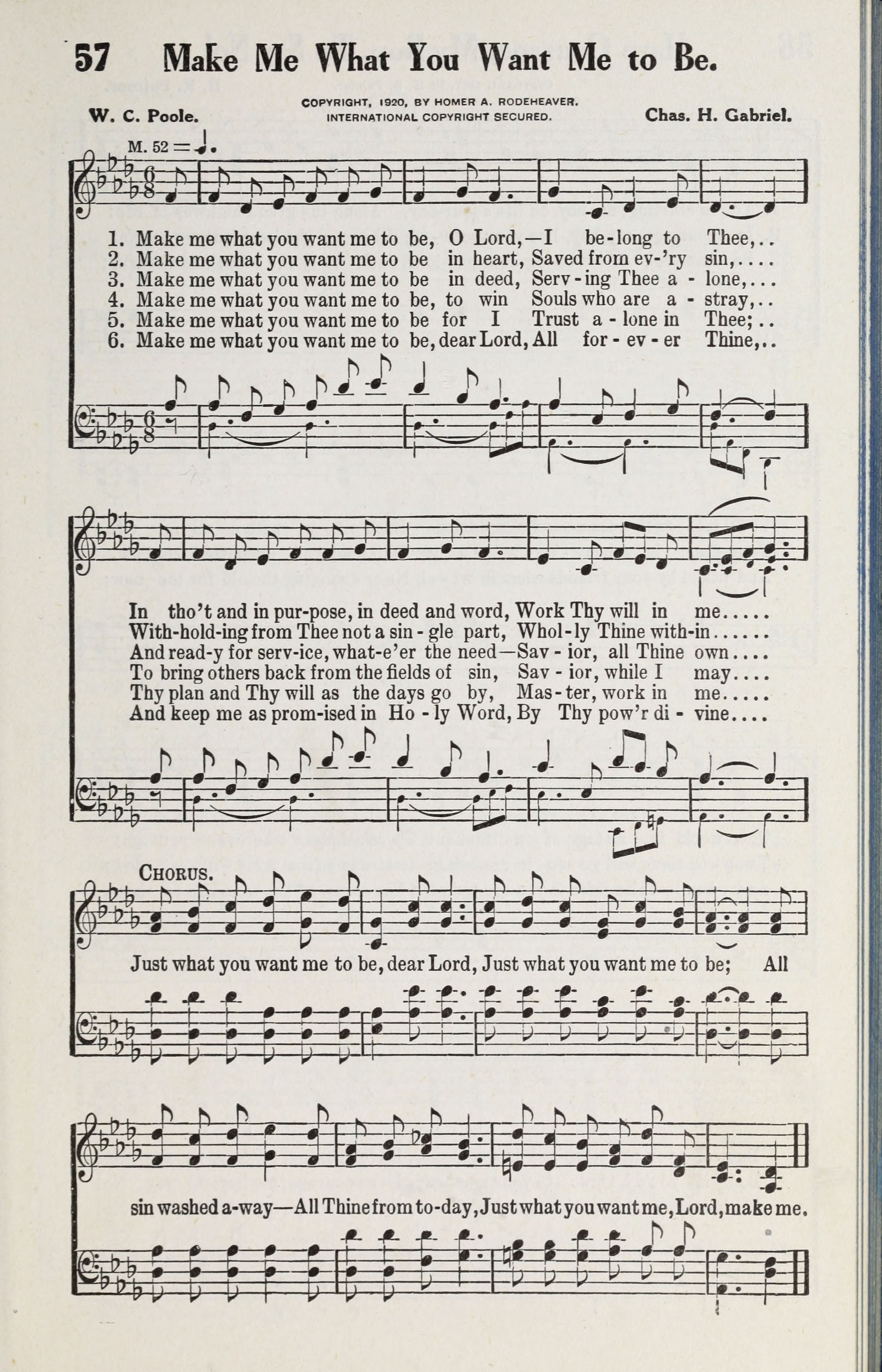 57 Make Me What You Want Me to Be.

W. C. Poole.
COPYRIGHT, 1920, BY HOMER A. RODEHEAVER.
INTERNATIONAL COPYRIGHT SECURED.
Chas. H. Gabriel.

M. 52 = ♩.

1. Make me what you want me to be, O Lord,—I be-long to Thee,..
2. Make me what you want me to be in heart, Saved from ev-'ry sin,....
3. Make me what you want me to be in deed, Serv-ing Thee a-lone,...
4. Make me what you want me to be, to win Souls who are a-stray,..
5. Make me what you want me to be for I Trust a-lone in Thee;..
6. Make me what you want me to be, dear Lord, All for-ev-er Thine,..

In tho't and in pur-pose, in deed and word, Work Thy will in me.....
With-hold-ing from Thee not a sin-gle part, Whol-ly Thine with-in.......
And read-y for serv-ice, what-e'er the need—Sav-ior, all Thine own....
To bring others back from the fields of sin, Sav-ior, while I may....
Thy plan and Thy will as the days go by, Mas-ter, work in me.....
And keep me as prom-ised in Ho-ly Word, By Thy pow'r di-vine....

CHORUS.
Just what you want me to be, dear Lord, Just what you want me to be; All sin washed a-way—All Thine from to-day, Just what you want me, Lord, make me.